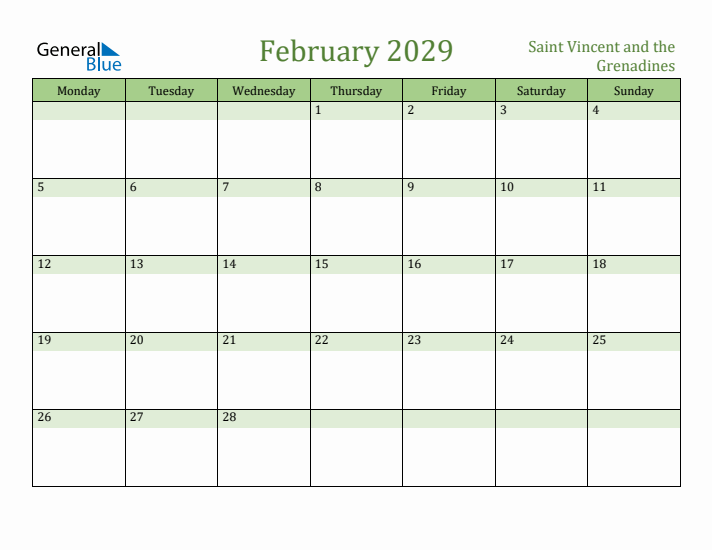 General Blue

February 2029

Saint Vincent and the Grenadines

| Monday | Tuesday | Wednesday | Thursday | Friday | Saturday | Sunday |
|---|---|---|---|---|---|---|
| | | | 1 | 2 | 3 | 4 |
| 5 | 6 | 7 | 8 | 9 | 10 | 11 |
| 12 | 13 | 14 | 15 | 16 | 17 | 18 |
| 19 | 20 | 21 | 22 | 23 | 24 | 25 |
| 26 | 27 | 28 | | | | |